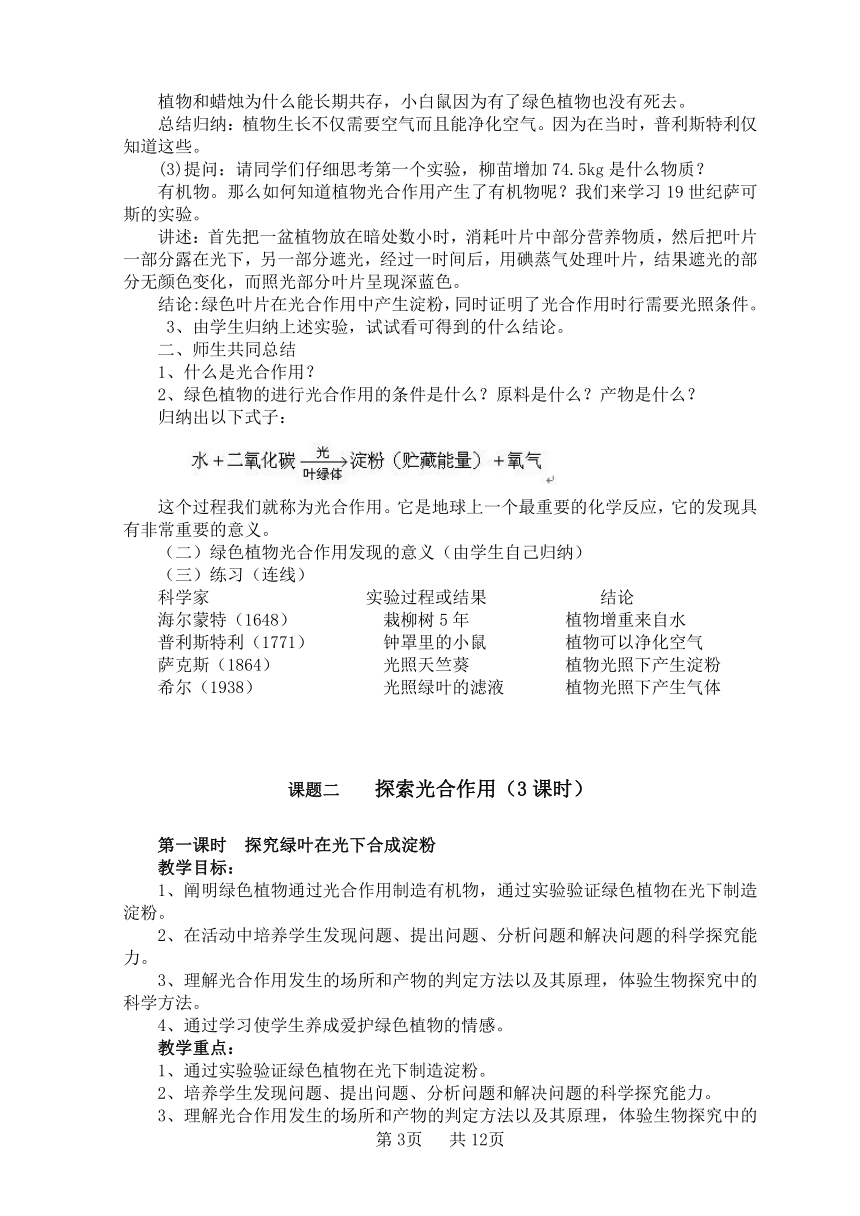 植物和蜡烛为什么能长期共存，小白鼠因为有了绿色植物也没有死去。

总结归纳：植物生长不仅需要空气而且能净化空气。因为在当时，普利斯特利仅知道这些。

(3)提问：请同学们仔细思考第一个实验，柳苗增加 74.5kg 是什么物质？

有机物。那么如何知道植物光合作用产生了有机物呢？我们来学习 19 世纪萨可斯的实验。

讲述：首先把一盆植物放在暗处数小时，消耗叶片中部分营养物质，然后把叶片一部分露在光下，另一部分遮光，经过一时间后，用碘蒸气处理叶片，结果遮光的部分无颜色变化，而照光部分叶片呈现深蓝色。

结论:绿色叶片在光合作用中产生淀粉，同时证明了光合作用时行需要光照条件。

3、由学生归纳上述实验，试试看可得到的什么结论。

二、师生共同总结

1、什么是光合作用？

2、绿色植物的进行光合作用的条件是什么？原料是什么？产物是什么？

归纳出以下式子：

水＋二氧化碳 $\xrightarrow[\text{叶绿体}]{\text{光}}$ 淀粉（贮藏能量）＋氧气

这个过程我们就称为光合作用。它是地球上一个最重要的化学反应，它的发现具有非常重要的意义。

（二）绿色植物光合作用发现的意义（由学生自己归纳）

（三）练习（连线）

| 科学家 | 实验过程或结果 | 结论 |
|---|---|---|
| 海尔蒙特（1648） | 栽柳树 5 年 | 植物增重来自水 |
| 普利斯特利（1771） | 钟罩里的小鼠 | 植物可以净化空气 |
| 萨克斯（1864） | 光照天竺葵 | 植物光照下产生淀粉 |
| 希尔（1938） | 光照绿叶的滤液 | 植物光照下产生气体 |

课题二　探索光合作用（3 课时）

第一课时　探究绿叶在光下合成淀粉

教学目标：

1、阐明绿色植物通过光合作用制造有机物，通过实验验证绿色植物在光下制造淀粉。

2、在活动中培养学生发现问题、提出问题、分析问题和解决问题的科学探究能力。

3、理解光合作用发生的场所和产物的判定方法以及其原理，体验生物探究中的科学方法。

4、通过学习使学生养成爱护绿色植物的情感。

教学重点：

1、通过实验验证绿色植物在光下制造淀粉。

2、培养学生发现问题、提出问题、分析问题和解决问题的科学探究能力。

3、理解光合作用发生的场所和产物的判定方法以及其原理，体验生物探究中的

第 3页　共 12页